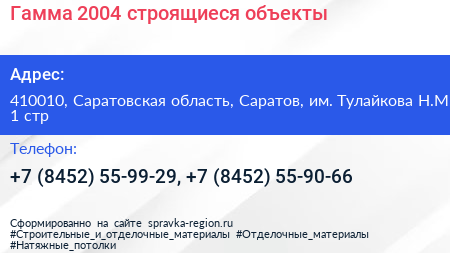 Гамма 2004 строящиеся объекты

Адрес:

410010, Саратовская область, Саратов, им. Тулайкова Н.М 1 стр

Телефон:

+7 (8452) 55-99-29, +7 (8452) 55-90-66

Сформированно на сайте spravka-region.ru #Строительные_и_отделочные_материалы #Отделочные_материалы #Натяжные_потолки